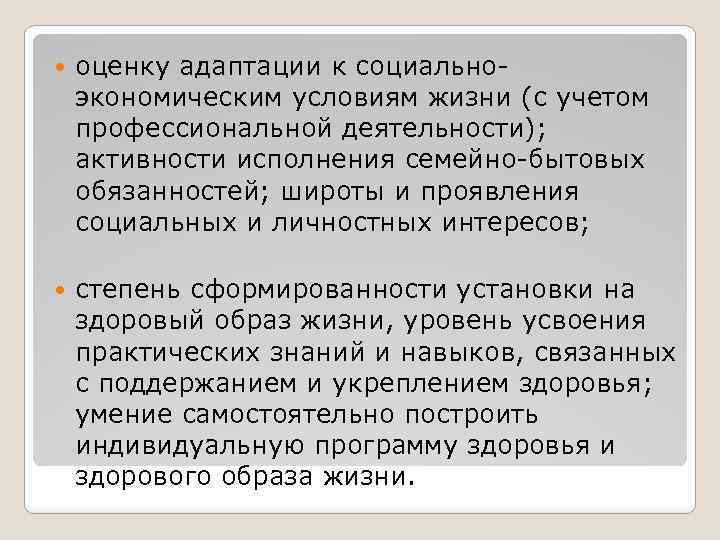 • оценку адаптации к социально-экономическим условиям жизни (с учетом профессиональной деятельности); активности исполнения семейно-бытовых обязанностей; широты и проявления социальных и личностных интересов;

• степень сформированности установки на здоровый образ жизни, уровень усвоения практических знаний и навыков, связанных с поддержанием и укреплением здоровья; умение самостоятельно построить индивидуальную программу здоровья и здорового образа жизни.